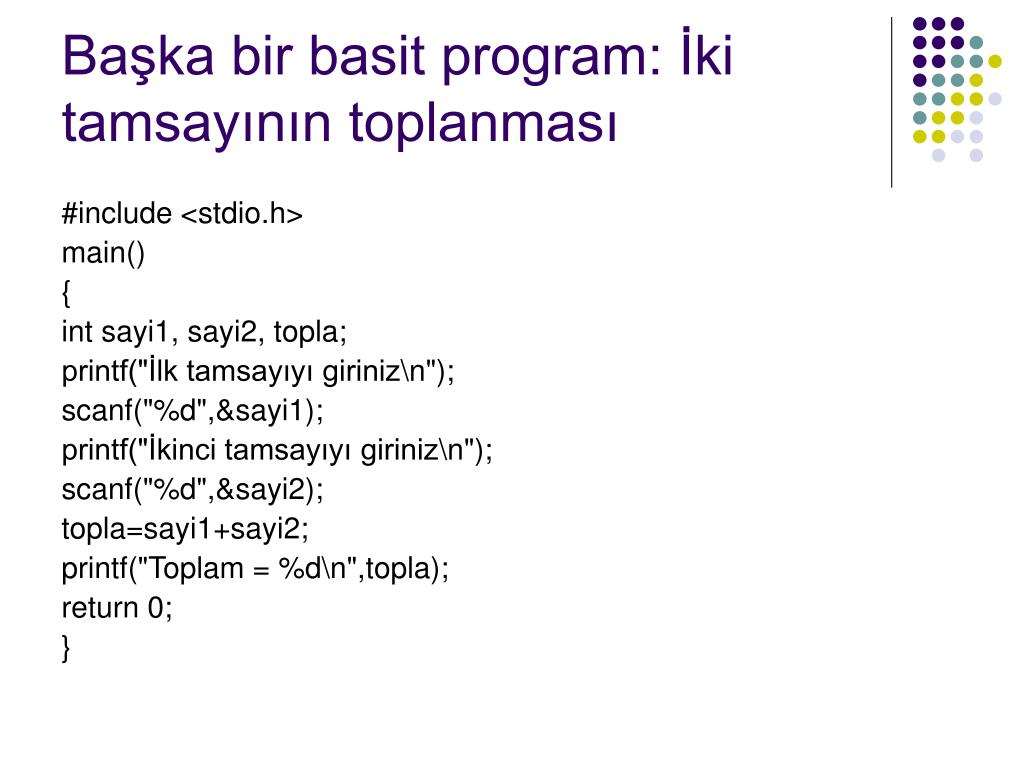 Başka bir basit program: İki tamsayının toplanması

#include <stdio.h>
main()
{
int sayi1, sayi2, topla;
printf("İlk tamsayıyı giriniz\n");
scanf("%d",&sayi1);
printf("İkinci tamsayıyı giriniz\n");
scanf("%d",&sayi2);
topla=sayi1+sayi2;
printf("Toplam = %d\n",topla);
return 0;
}